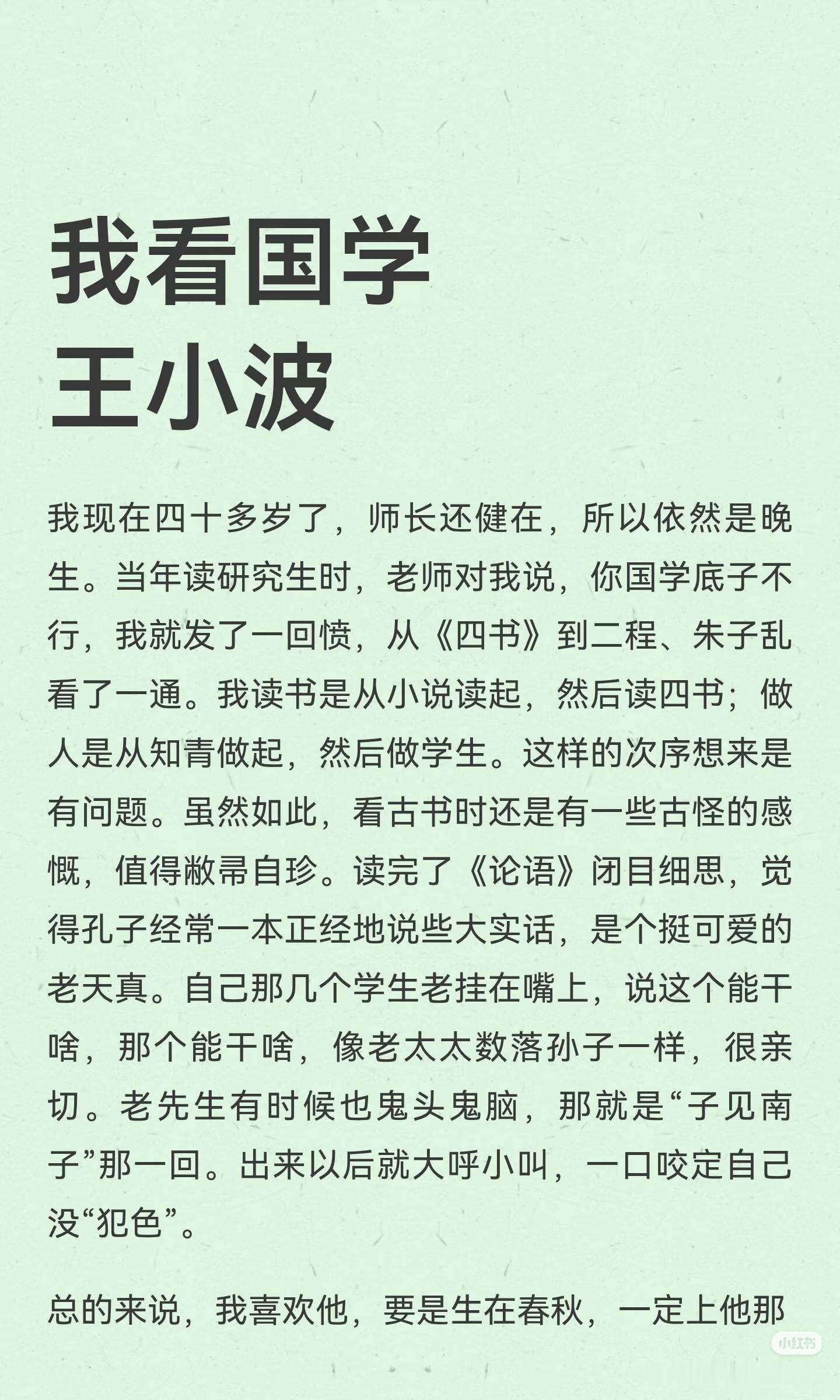 我看国学
王小波

我现在四十多岁了，师长还健在，所以依然是晚生。当年读研究生时，老师对我说，你国学底子不行，我就发了一回愤，从《四书》到二程、朱子乱看了一通。我读书是从小说读起，然后读四书；做人是从知青做起，然后做学生。这样的次序想来是有问题。虽然如此，看古书时还是有一些古怪的感慨，值得敝帚自珍。读完了《论语》闭目细思，觉得孔子经常一本正经地说些大实话，是个挺可爱的老天真。自己那几个学生老挂在嘴上，说这个能干啥，那个能干啥，像老太太数落孙子一样，很亲切。老先生有时候也鬼头鬼脑，那就是“子见南子”那一回。出来以后就大呼小叫，一口咬定自己没“犯色”。

总的来说，我喜欢他，要是生在春秋，一定上他那

小红书